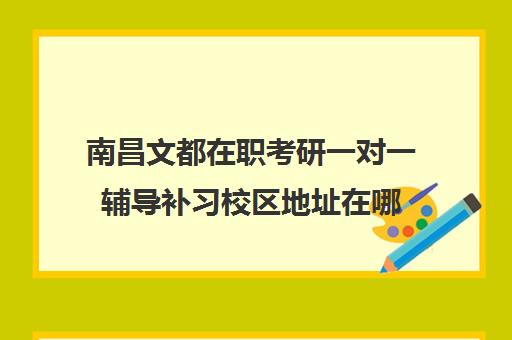 南昌文都在职考研一对一辅导补习校区地址在哪